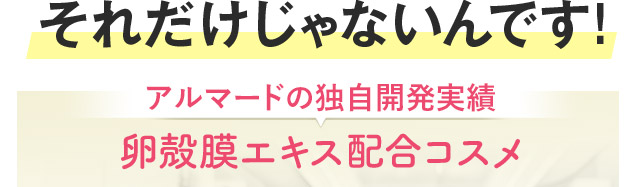 それだけじゃないんです!

アルマードの独自開発実績

卵殻膜エキス配合コスメ